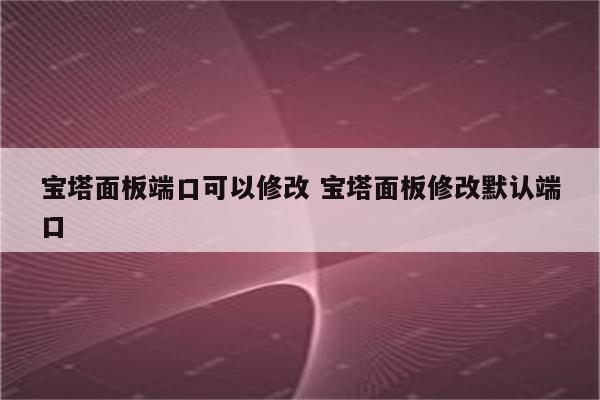 宝塔面板端口可以修改 宝塔面板修改默认端口